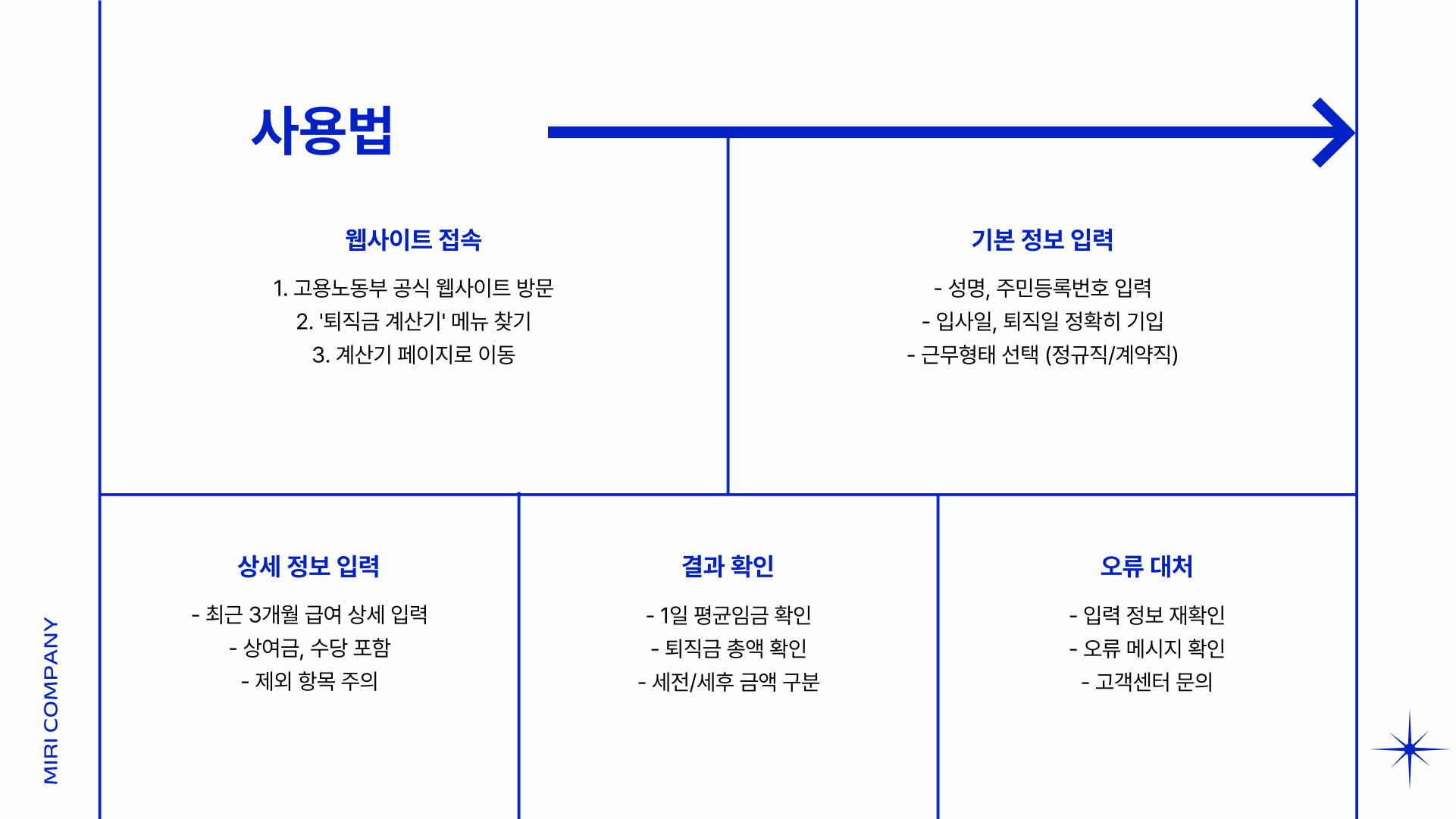 사용법

웹사이트 접속

1. 고용노동부 공식 웹사이트 방문
2. '퇴직금 계산기' 메뉴 찾기
3. 계산기 페이지로 이동

기본 정보 입력

- 성명, 주민등록번호 입력
- 입사일, 퇴직일 정확히 기입
- 근무형태 선택 (정규직/계약직)

상세 정보 입력

- 최근 3개월 급여 상세 입력
- 상여금, 수당 포함
- 제외 항목 주의

결과 확인

- 1일 평균임금 확인
- 퇴직금 총액 확인
- 세전/세후 금액 구분

오류 대처

- 입력 정보 재확인
- 오류 메시지 확인
- 고객센터 문의

MIRI COMPANY